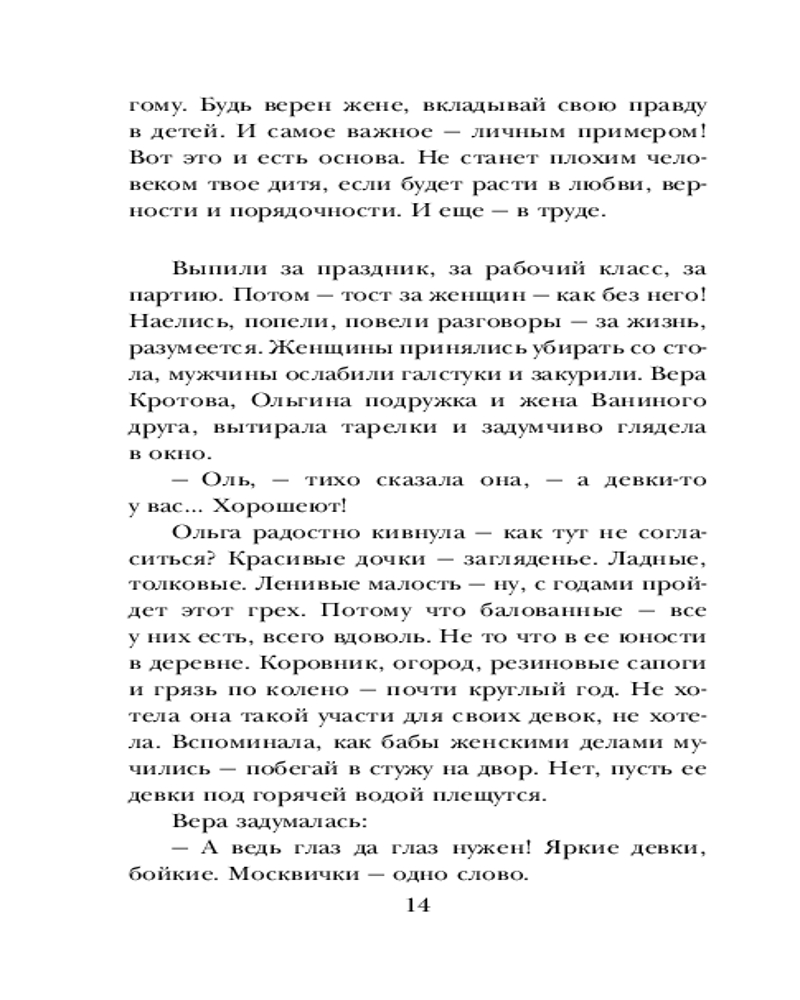 гому. Будь верен жене, вкладывай свою правду в детей. И самое важное — личным примером! Вот это и есть основа. Не станет плохим человеком твое дитя, если будет расти в любви, верности и порядочности. И еще — в труде.

Выпили за праздник, за рабочий класс, за партию. Потом — тост за женщин — как без него! Наелись, попели, повели разговоры — за жизнь, разумеется. Женщины принялись убирать со стола, мужчины ослабили галстуки и закурили. Вера Кротова, Ольгина подружка и жена Ваниного друга, вытирала тарелки и задумчиво глядела в окно.

— Оль, — тихо сказала она, — а девки-то у вас... Хорошеют!

Ольга радостно кивнула — как тут не согласиться? Красивые дочки — загляденье. Ладные, толковые. Ленивые малость — ну, с годами пройдет этот грех. Потому что балованные — все у них есть, всего вдоволь. Не то что в ее юности в деревне. Коровник, огород, резиновые сапоги и грязь по колено — почти круглый год. Не хотела она такой участи для своих девок, не хотела. Вспоминала, как бабы женскими делами мучились — побегай в стужу на двор. Нет, пусть ее девки под горячей водой плещутся.

Вера задумалась:

— А ведь глаз да глаз нужен! Яркие девки, бойкие. Москвички — одно слово.

14